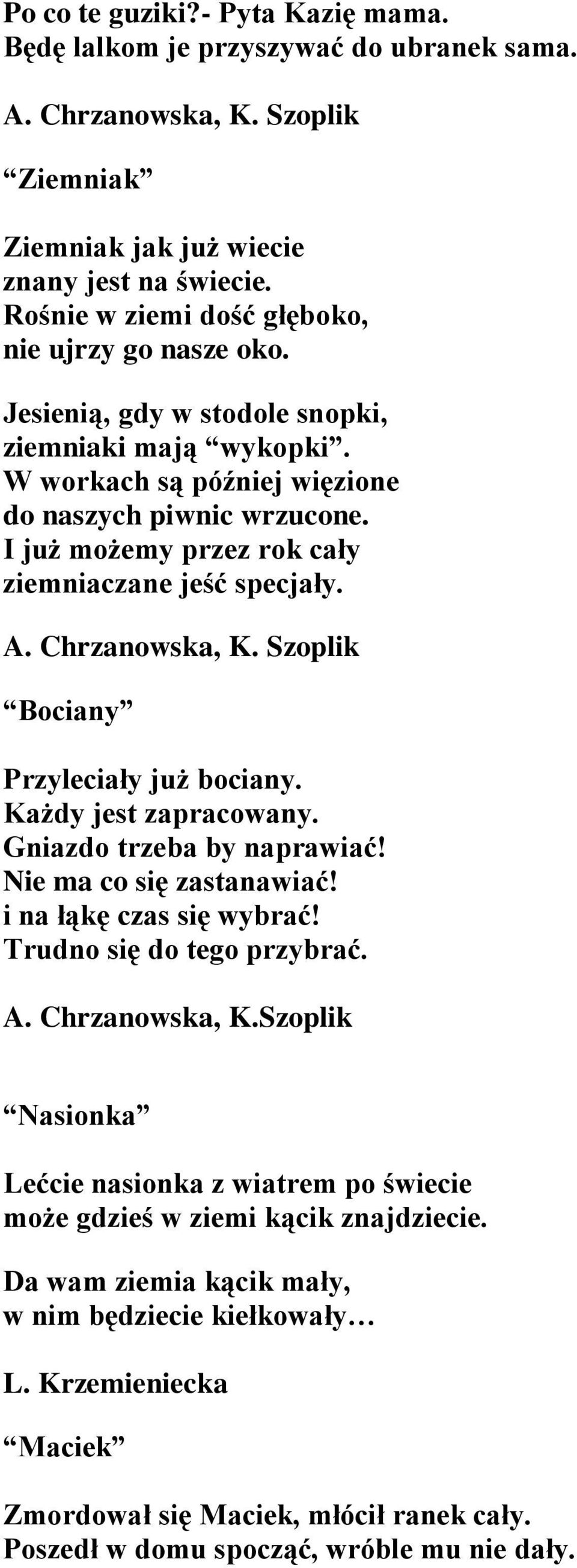 Po co te guziki?- Pyta Kazię mama.
Będę lalkom je przyszywać do ubranek sama.

A. Chrzanowska, K. Szoplik

“Ziemniak”

Ziemniak jak już wiecie
znany jest na świecie.
Rośnie w ziemi dość głęboko,
nie ujrzy go nasze oko.

Jesienią, gdy w stodole snopki,
ziemniaki mają “wykopki”.
W workach są później więzione
do naszych piwnic wrzucone.
I już możemy przez rok cały
ziemniaczane jeść specjały.

A. Chrzanowska, K. Szoplik

“Bociany”

Przyleciały już bociany.
Każdy jest zapracowany.
Gniazdo trzeba by naprawiać!
Nie ma co się zastanawiać!
i na łąkę czas się wybrać!
Trudno się do tego przybrać.

A. Chrzanowska, K.Szoplik

“Nasionka”

Lećcie nasionka z wiatrem po świecie
może gdzieś w ziemi kącik znajdziecie.

Da wam ziemia kącik mały,
w nim będziecie kiełkowały…

L. Krzemieniecka

“Maciek”

Zmordował się Maciek, młócił ranek cały.
Poszedł w domu spocząć, wróble mu nie dały.